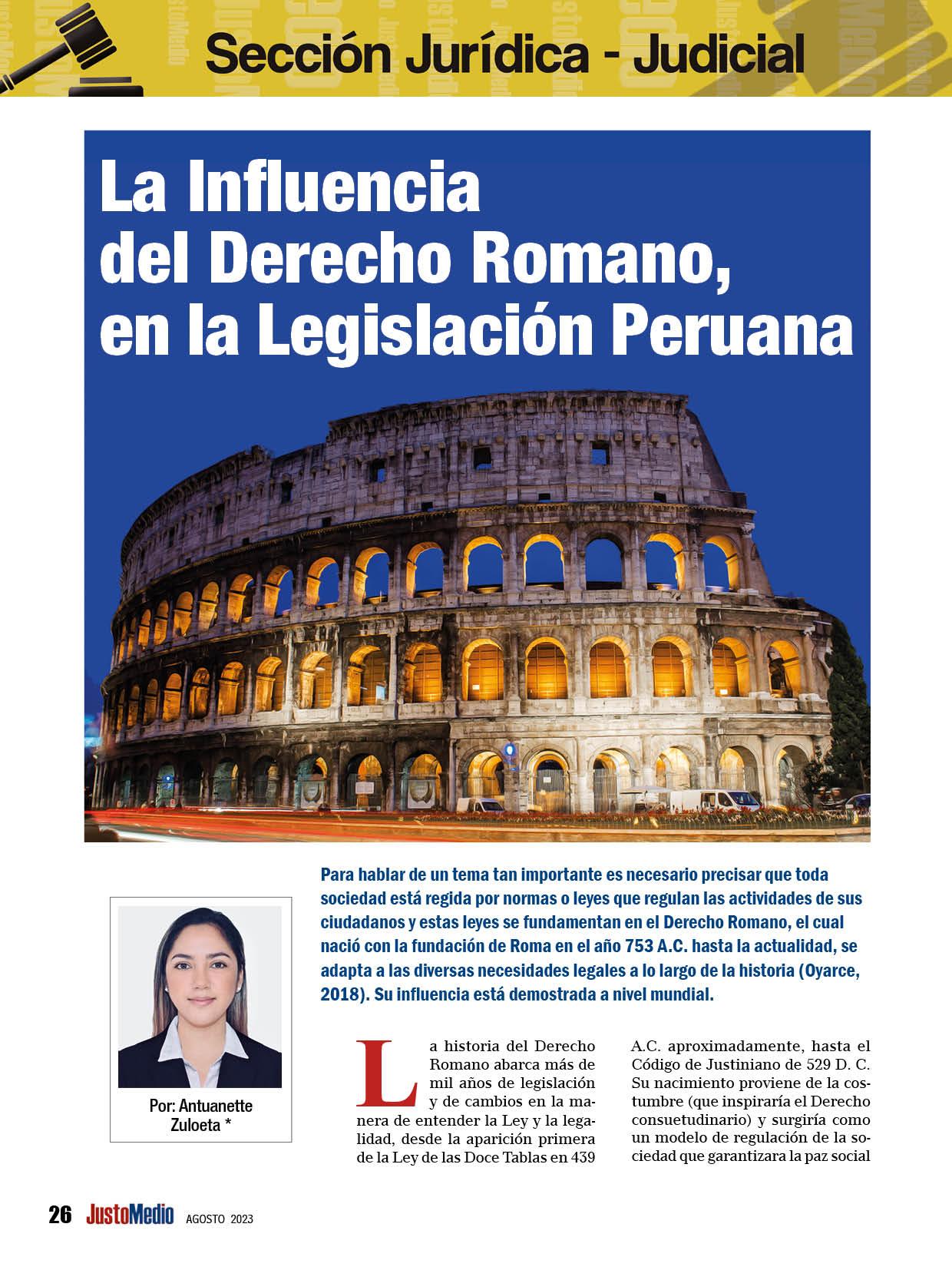 Sección Jurídica - Judicial

La Influencia del Derecho Romano, en la Legislación Peruana

Para hablar de un tema tan importante es necesario precisar que toda sociedad está regida por normas o leyes que regulan las actividades de sus ciudadanos y estas leyes se fundamentan en el Derecho Romano, el cual nació con la fundación de Roma en el año 753 A.C. hasta la actualidad, se adapta a las diversas necesidades legales a lo largo de la historia (Oyarce, 2018). Su influencia está demostrada a nivel mundial.

Por: Antuanette Zuloeta *

La historia del Derecho Romano abarca más de mil años de legislación y de cambios en la manera de entender la Ley y la legalidad, desde la aparición primera de la Ley de las Doce Tablas en 439 A.C. aproximadamente, hasta el Código de Justiniano de 529 D. C. Su nacimiento proviene de la costumbre (que inspiraría el Derecho consuetudinario) y surgiría como un modelo de regulación de la sociedad que garantizara la paz social

26 JustoMedio AGOSTO 2023